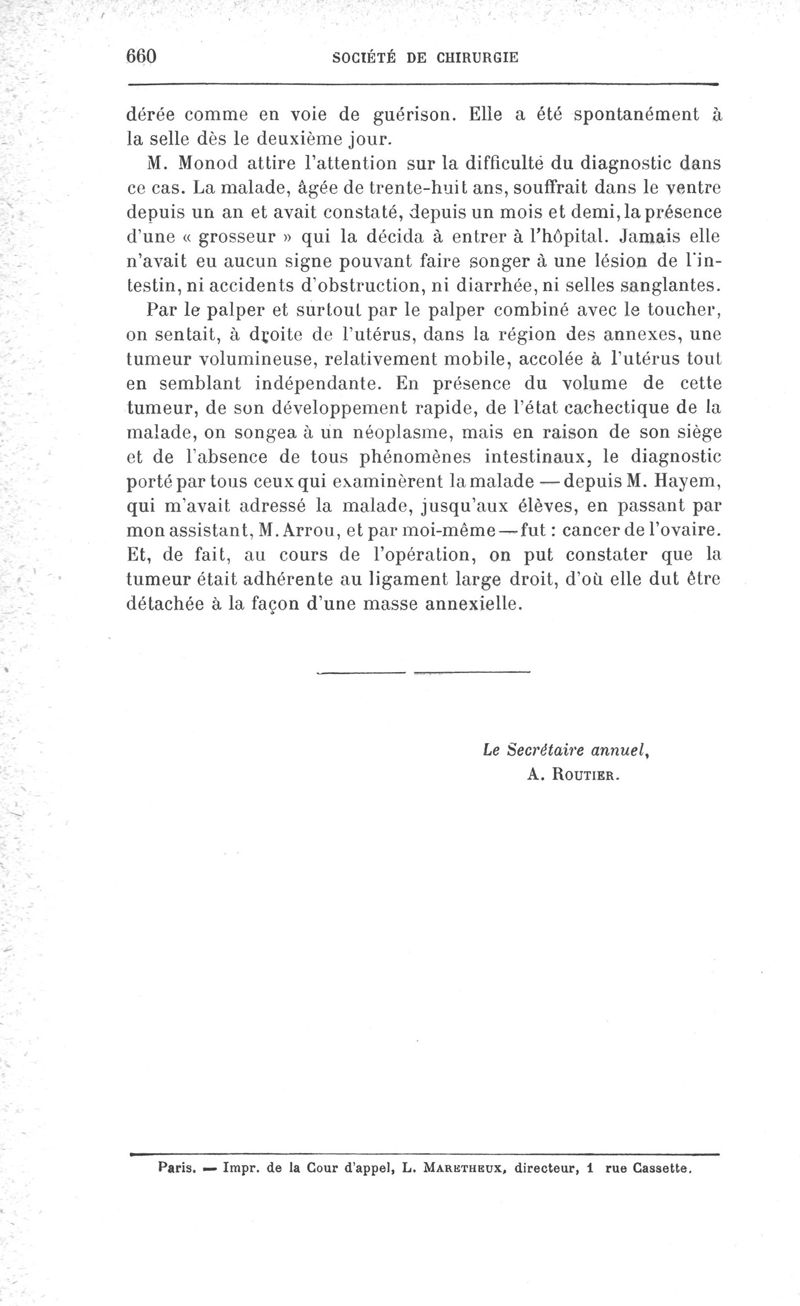 660 SOCIÉTÉ DE CHIRURGIE

dérée comme en voie de guérison. Elle a été spontanément à la selle dès le deuxième jour.

M. Monod attire l'attention sur la difficulté du diagnostic dans ce cas. La malade, âgée de trente-huit ans, souffrait dans le ventre depuis un an et avait constaté, depuis un mois et demi, la présence d'une « grosseur » qui la décida à entrer à l'hôpital. Jamais elle n'avait eu aucun signe pouvant faire songer à une lésion de l'intestin, ni accidents d'obstruction, ni diarrhée, ni selles sanglantes.

Par le palper et surtout par le palper combiné avec le toucher, on sentait, à droite de l'utérus, dans la région des annexes, une tumeur volumineuse, relativement mobile, accolée à l'utérus tout en semblant indépendante. En présence du volume de cette tumeur, de son développement rapide, de l'état cachectique de la malade, on songea à un néoplasme, mais en raison de son siège et de l'absence de tous phénomènes intestinaux, le diagnostic porté par tous ceux qui examinèrent la malade — depuis M. Hayem, qui m'avait adressé la malade, jusqu'aux élèves, en passant par mon assistant, M. Arrou, et par moi-même — fut : cancer de l'ovaire. Et, de fait, au cours de l'opération, on put constater que la tumeur était adhérente au ligament large droit, d'où elle dut être détachée à la façon d'une masse annexielle.

Le Secrétaire annuel,
A. Routier.

Paris. — Impr. de la Cour d'appel, L. Maretheux, directeur, 1 rue Cassette.